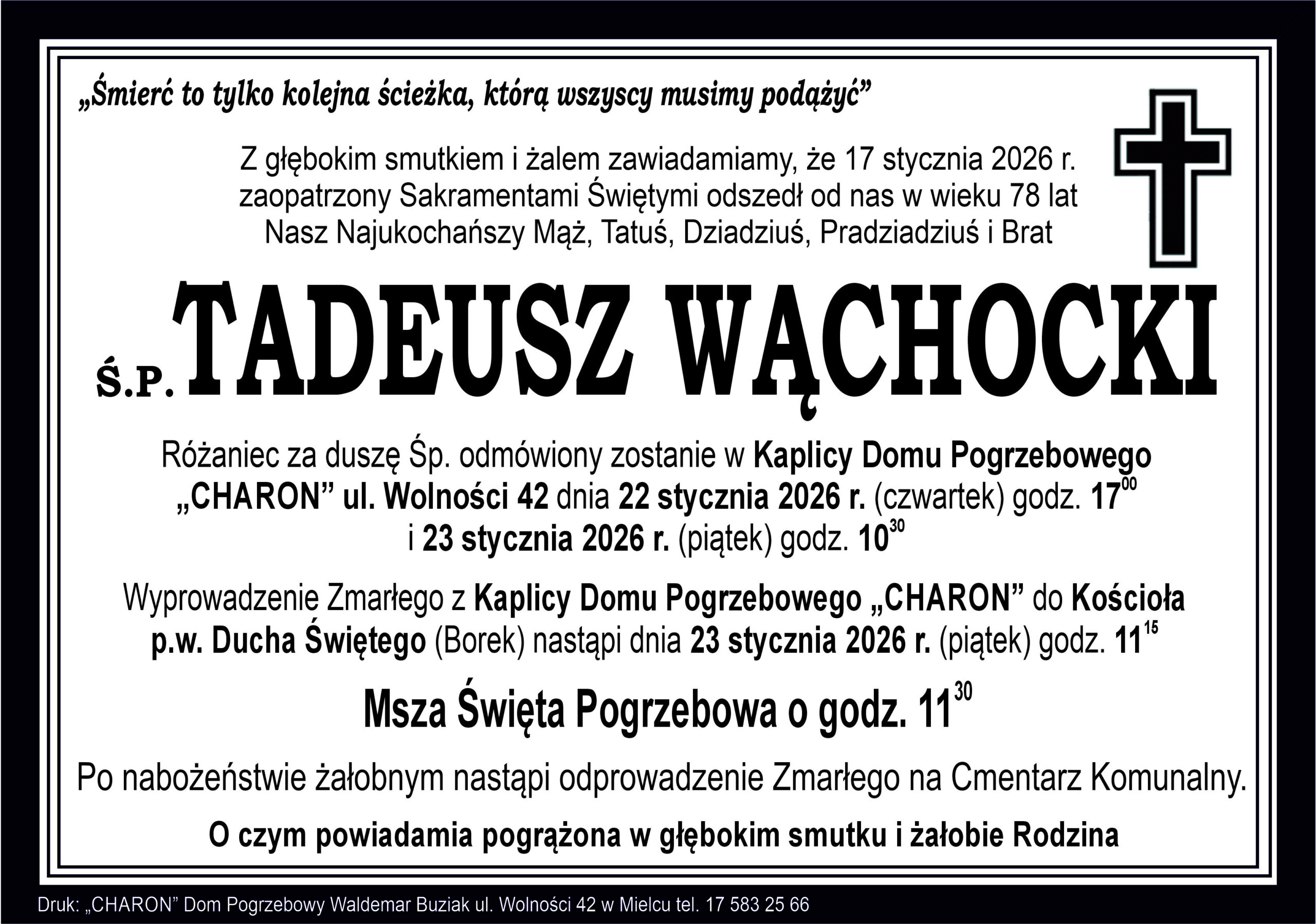 „Śmierć to tylko kolejna ścieżka, którą wszyscy musimy podążyć”

Z głębokim smutkiem i żalem zawiadamiamy, że 17 stycznia 2026 r. zaopatrzony Sakramentami Świętymi odszedł od nas w wieku 78 lat Nasz Najukochańszy Mąż, Tatuś, Dziadziuś, Pradziadziuś i Brat

Ś.P. TADEUSZ WĄCHOCKI

Różaniec za duszę Śp. odmówiony zostanie w Kaplicy Domu Pogrzebowego „CHARON” ul. Wolności 42 dnia 22 stycznia 2026 r. (czwartek) godz. $17^{00}$ i 23 stycznia 2026 r. (piątek) godz. $10^{30}$

Wyprowadzenie Zmarłego z Kaplicy Domu Pogrzebowego „CHARON” do Kościoła p.w. Ducha Świętego (Borek) nastąpi dnia 23 stycznia 2026 r. (piątek) godz. $11^{15}$

Msza Święta Pogrzebowa o godz. $11^{30}$

Po nabożeństwie żałobnym nastąpi odprowadzenie Zmarłego na Cmentarz Komunalny.

O czym powiadamia pogrążona w głębokim smutku i żałobie Rodzina

Druk: „CHARON” Dom Pogrzebowy Waldemar Buziak ul. Wolności 42 w Mielcu tel. 17 583 25 66